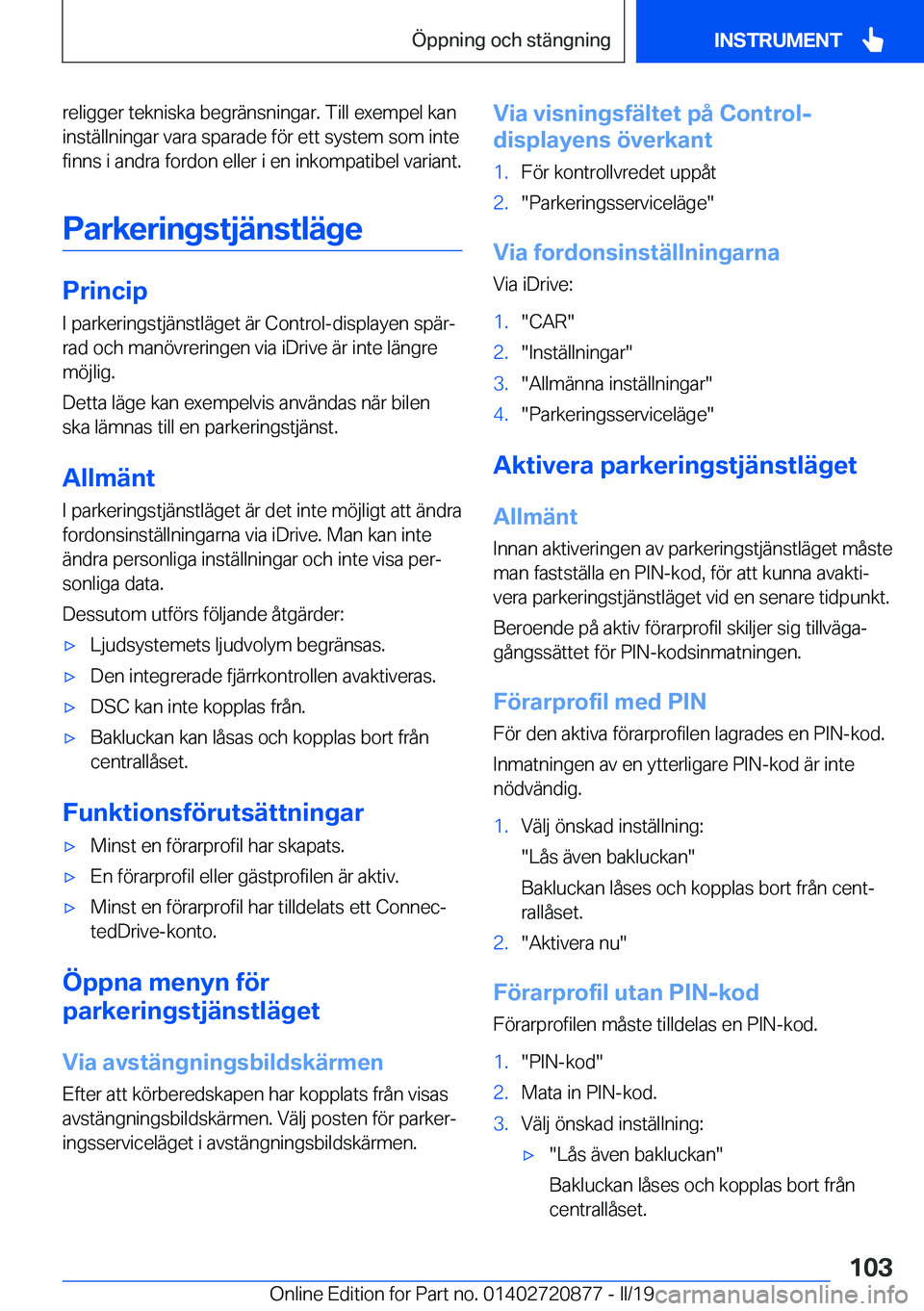 Öppning och stängning

INSTRUMENT

religger tekniska begränsningar. Till exempel kan inställningar vara sparade för ett system som inte finns i andra fordon eller i en inkompatibel variant.

Parkeringstjänstläge

Princip

I parkeringstjänstläget är Control-displayen spärrad och manövreringen via iDrive är inte längre möjlig.

Detta läge kan exempelvis användas när bilen ska lämnas till en parkeringstjänst.

Allmänt

I parkeringstjänstläget är det inte möjligt att ändra fordonsinställningarna via iDrive. Man kan inte ändra personliga inställningar och inte visa personliga data.

Dessutom utförs följande åtgärder:

▷ Ljudsystemets ljudvolym begränsas.

▷ Den integrerade fjärrkontrollen avaktiveras.

▷ DSC kan inte kopplas från.

▷ Bakluckan kan låsas och kopplas bort från centrallåset.

Funktionsförutsättningar

▷ Minst en förarprofil har skapats.

▷ En förarprofil eller gästprofilen är aktiv.

▷ Minst en förarprofil har tilldelats ett ConnectedDrive-konto.

Öppna menyn för parkeringstjänstläget

Via avstängningsbildskärmen

Efter att körberedskapen har kopplats från visas avstängningsbildskärmen. Välj posten för parkeringsserviceläget i avstängningsbildskärmen.

Via visningsfältet på Control-displayens överkant

1. För kontrollvredet uppåt

2. "Parkeringsserviceläge"

Via fordonsinställningarna

Via iDrive:

1. "CAR"

2. "Inställningar"

3. "Allmänna inställningar"

4. "Parkeringsserviceläge"

Aktivera parkeringstjänstläget

Allmänt

Innan aktiveringen av parkeringstjänstläget måste man fastställa en PIN-kod, för att kunna avaktivera parkeringstjänstläget vid en senare tidpunkt.

Beroende på aktiv förarprofil skiljer sig tillvägagångssättet för PIN-kodsinmatningen.

Förarprofil med PIN

För den aktiva förarprofilen lagrades en PIN-kod.

Inmatningen av en ytterligare PIN-kod är inte nödvändig.

1. Välj önskad inställning:

"Lås även bakluckan"

Bakluckan låses och kopplas bort från centrallåset.

2. "Aktivera nu"

Förarprofil utan PIN-kod

Förarprofilen måste tilldelas en PIN-kod.

1. "PIN-kod"

2. Mata in PIN-kod.

3. Välj önskad inställning:

▷ "Lås även bakluckan"

Bakluckan låses och kopplas bort från centrallåset.

103

Online Edition for Part no. 01402720877 - II/19 carmanualsonline.info